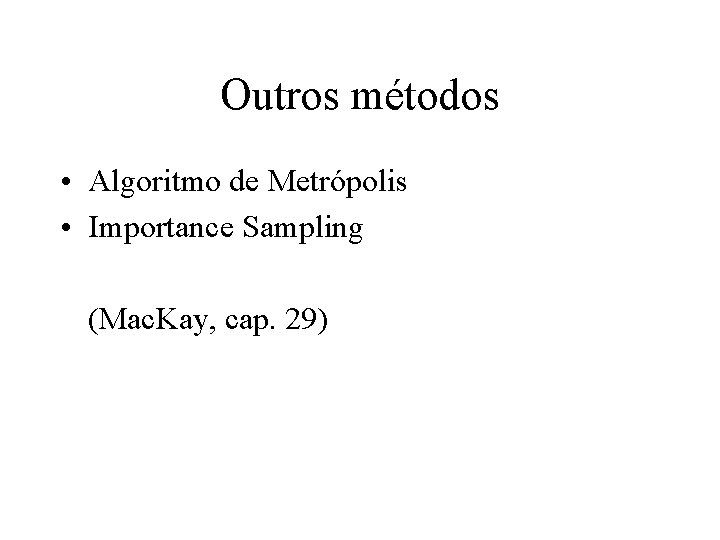 Outros métodos

• Algoritmo de Metrópolis
• Importance Sampling

(MacKay, cap. 29)